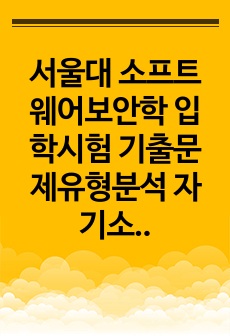 서울대 소프트웨어보안학 입학시험 기출문제유형분석 자기소..